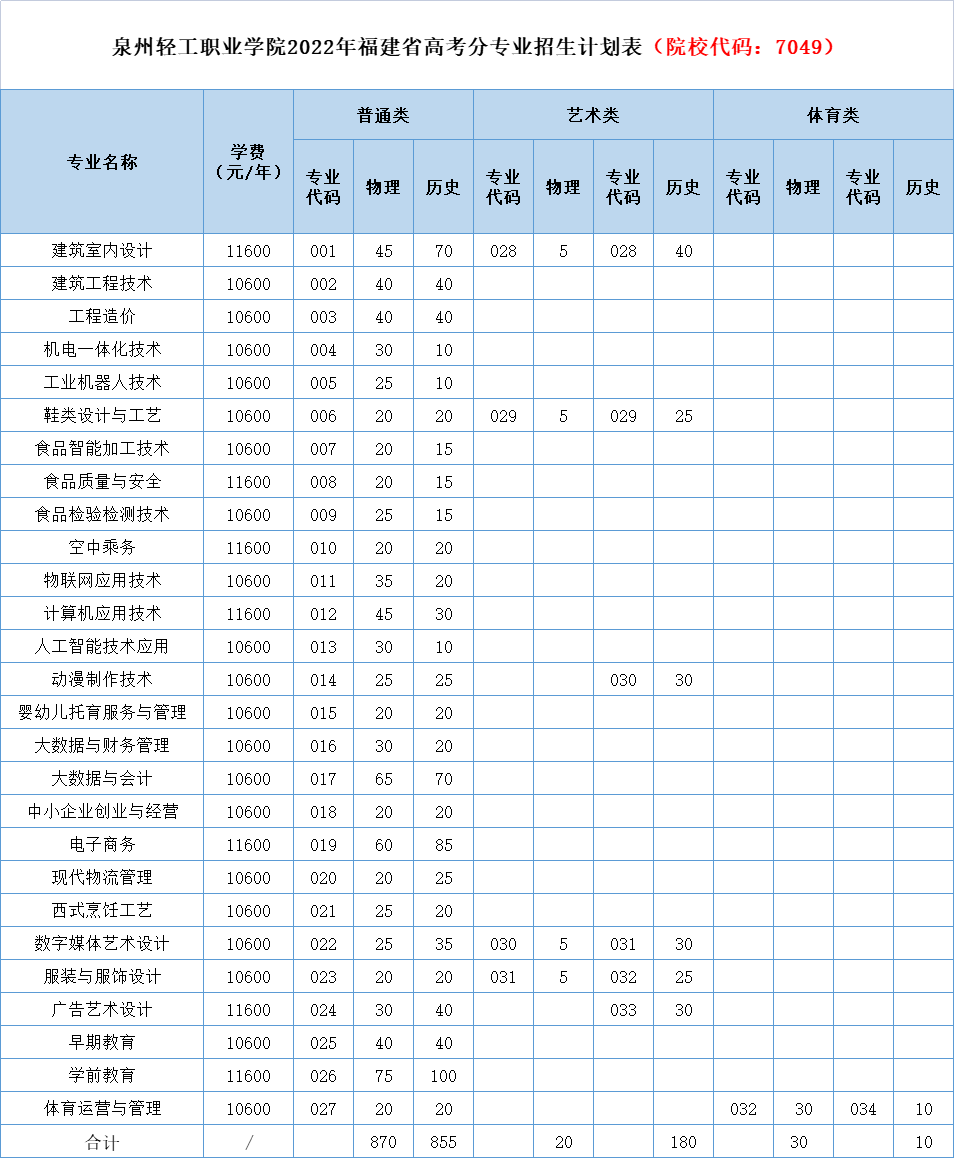 泉州轻工职业学院2022年福建省高考分专业招生计划表（院校代码：7049）

| 专业名称 | 学费（元/年） | 普通类 专业代码 | 普通类 物理 | 普通类 历史 | 艺术类 专业代码 | 艺术类 物理 | 艺术类 专业代码 | 艺术类 历史 | 体育类 专业代码 | 体育类 物理 | 体育类 专业代码 | 体育类 历史 |
|---|---|---|---|---|---|---|---|---|---|---|---|---|
| 建筑室内设计 | 11600 | 001 | 45 | 70 | 028 | 5 | 028 | 40 | | | | |
| 建筑工程技术 | 10600 | 002 | 40 | 40 | | | | | | | | |
| 工程造价 | 10600 | 003 | 40 | 40 | | | | | | | | |
| 机电一体化技术 | 10600 | 004 | 30 | 10 | | | | | | | | |
| 工业机器人技术 | 10600 | 005 | 25 | 10 | | | | | | | | |
| 鞋类设计与工艺 | 10600 | 006 | 20 | 20 | 029 | 5 | 029 | 25 | | | | |
| 食品智能加工技术 | 10600 | 007 | 20 | 15 | | | | | | | | |
| 食品质量与安全 | 11600 | 008 | 20 | 15 | | | | | | | | |
| 食品检验检测技术 | 10600 | 009 | 25 | 15 | | | | | | | | |
| 空中乘务 | 11600 | 010 | 20 | 20 | | | | | | | | |
| 物联网应用技术 | 10600 | 011 | 35 | 20 | | | | | | | | |
| 计算机应用技术 | 11600 | 012 | 45 | 30 | | | | | | | | |
| 人工智能技术应用 | 10600 | 013 | 30 | 10 | | | | | | | | |
| 动漫制作技术 | 10600 | 014 | 25 | 25 | | | 030 | 30 | | | | |
| 婴幼儿托育服务与管理 | 10600 | 015 | 20 | 20 | | | | | | | | |
| 大数据与财务管理 | 10600 | 016 | 30 | 20 | | | | | | | | |
| 大数据与会计 | 10600 | 017 | 65 | 70 | | | | | | | | |
| 中小企业创业与经营 | 10600 | 018 | 20 | 20 | | | | | | | | |
| 电子商务 | 11600 | 019 | 60 | 85 | | | | | | | | |
| 现代物流管理 | 10600 | 020 | 20 | 25 | | | | | | | | |
| 西式烹饪工艺 | 10600 | 021 | 25 | 20 | | | | | | | | |
| 数字媒体艺术设计 | 10600 | 022 | 25 | 35 | 030 | 5 | 031 | 30 | | | | |
| 服装与服饰设计 | 10600 | 023 | 20 | 20 | 031 | 5 | 032 | 25 | | | | |
| 广告艺术设计 | 11600 | 024 | 30 | 40 | | | 033 | 30 | | | | |
| 早期教育 | 10600 | 025 | 40 | 40 | | | | | | | | |
| 学前教育 | 11600 | 026 | 75 | 100 | | | | | | | | |
| 体育运营与管理 | 10600 | 027 | 20 | 20 | | | | | 032 | 30 | 034 | 10 |
| 合计 | / | | 870 | 855 | | 20 | | 180 | | 30 | | 10 |